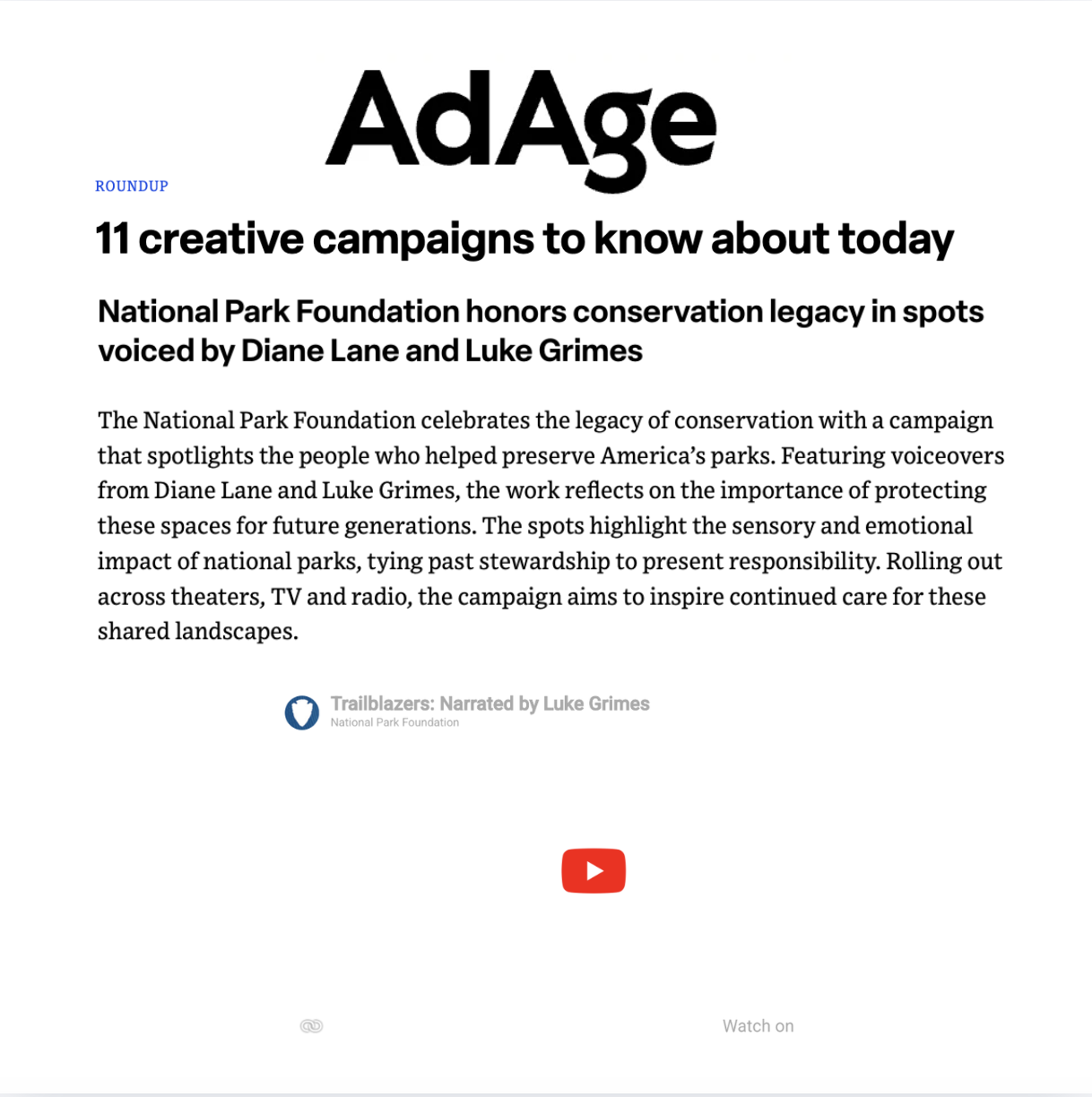 AdAge

ROUNDUP

11 creative campaigns to know about today

National Park Foundation honors conservation legacy in spots voiced by Diane Lane and Luke Grimes

The National Park Foundation celebrates the legacy of conservation with a campaign that spotlights the people who helped preserve America's parks. Featuring voiceovers from Diane Lane and Luke Grimes, the work reflects on the importance of protecting these spaces for future generations. The spots highlight the sensory and emotional impact of national parks, tying past stewardship to present responsibility. Rolling out across theaters, TV and radio, the campaign aims to inspire continued care for these shared landscapes.

Trailblazers: Narrated by Luke Grimes
National Park Foundation

Watch on